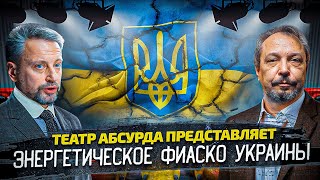 ТЕАТР АБСУРДА ПРЕДСТАВЛЯЕТ
ЭНЕРГЕТИЧЕСКОЕ ФИАСКО УКРАИНЫ